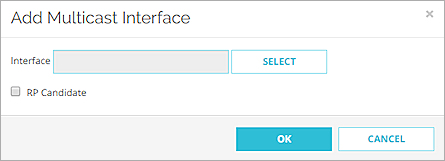 Add Multicast Interface

×

Interface

SELECT

RP Candidate

OK

CANCEL